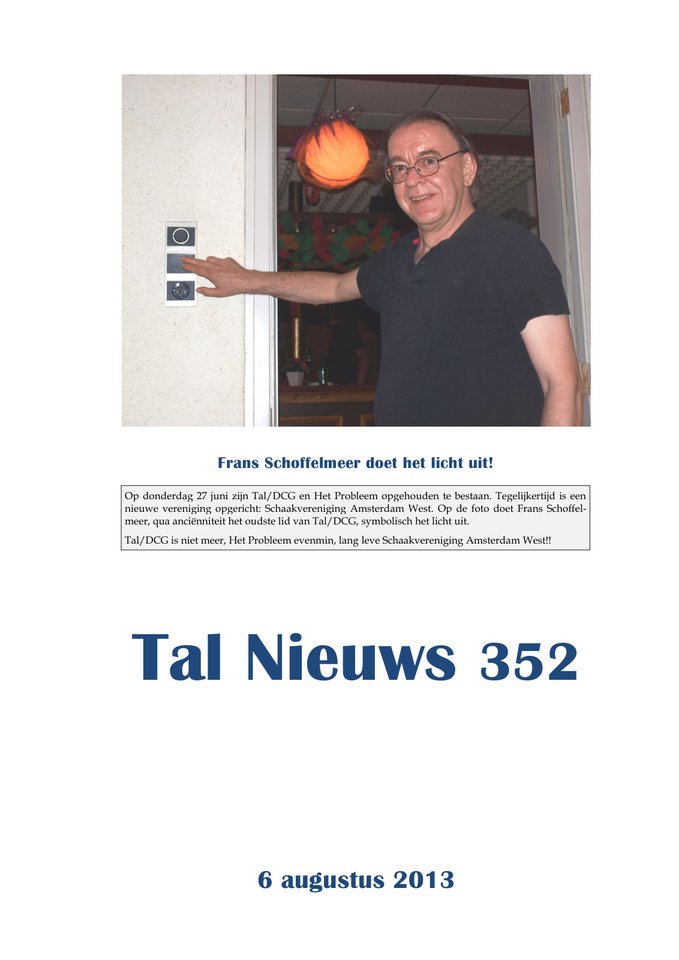 Frans Schoffelmeer doet het licht uit!

Op donderdag 27 juni zijn Tal/DCG en Het Probleem opgehouden te bestaan. Tegelijkertijd is een nieuwe vereniging opgericht: Schaakvereniging Amsterdam West. Op de foto doet Frans Schoffelmeer, qua anciënniteit het oudste lid van Tal/DCG, symbolisch het licht uit.

Tal/DCG is niet meer, Het Probleem evenmin, lang leve Schaakvereniging Amsterdam West!!

Tal Nieuws 352

6 augustus 2013